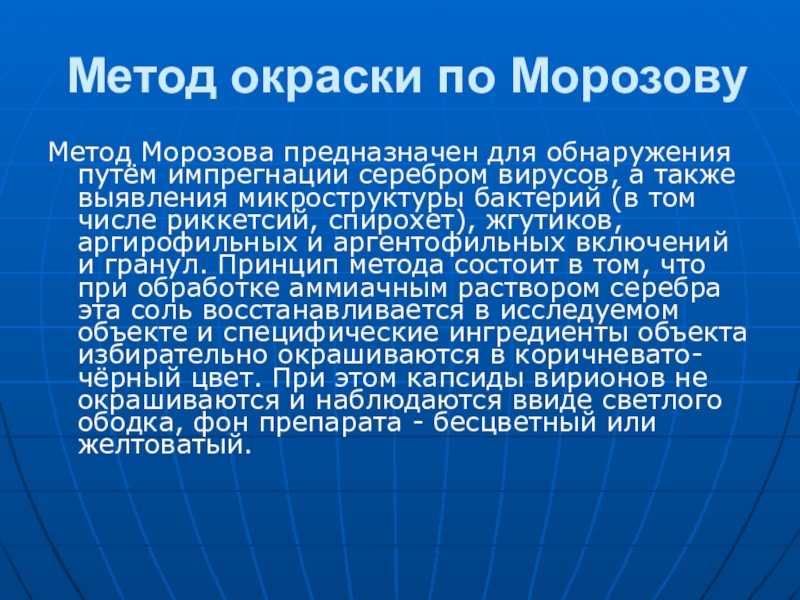 Метод окраски по Морозову

Метод Морозова предназначен для обнаружения путём импрегнации серебром вирусов, а также выявления микроструктуры бактерий (в том числе риккетсий, спирохет), жгутиков, аргирофильных и аргентофильных включений и гранул. Принцип метода состоит в том, что при обработке аммиачным раствором серебра эта соль восстанавливается в исследуемом объекте и специфические ингредиенты объекта избирательно окрашиваются в коричневато-чёрный цвет. При этом капсиды вирионов не окрашиваются и наблюдаются ввиде светлого ободка, фон препарата - бесцветный или желтоватый.